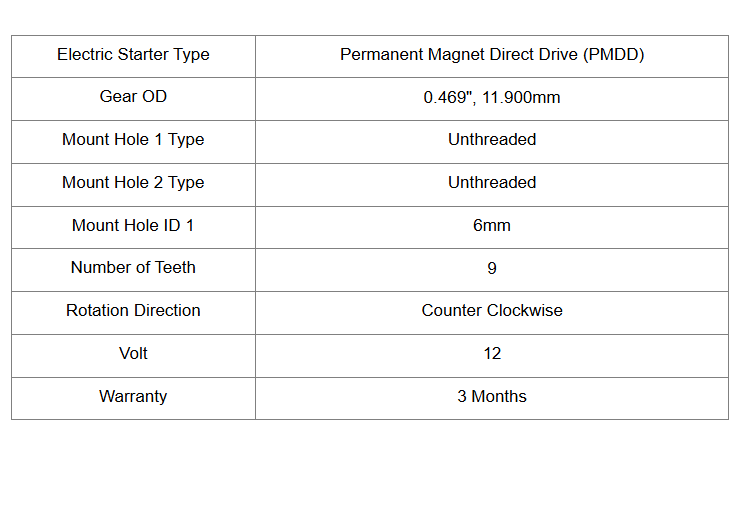 | Electric Starter Type | Permanent Magnet Direct Drive (PMDD) |
|---|---|
| Gear OD | 0.469", 11.900mm |
| Mount Hole 1 Type | Unthreaded |
| Mount Hole 2 Type | Unthreaded |
| Mount Hole ID 1 | 6mm |
| Number of Teeth | 9 |
| Rotation Direction | Counter Clockwise |
| Volt | 12 |
| Warranty | 3 Months |